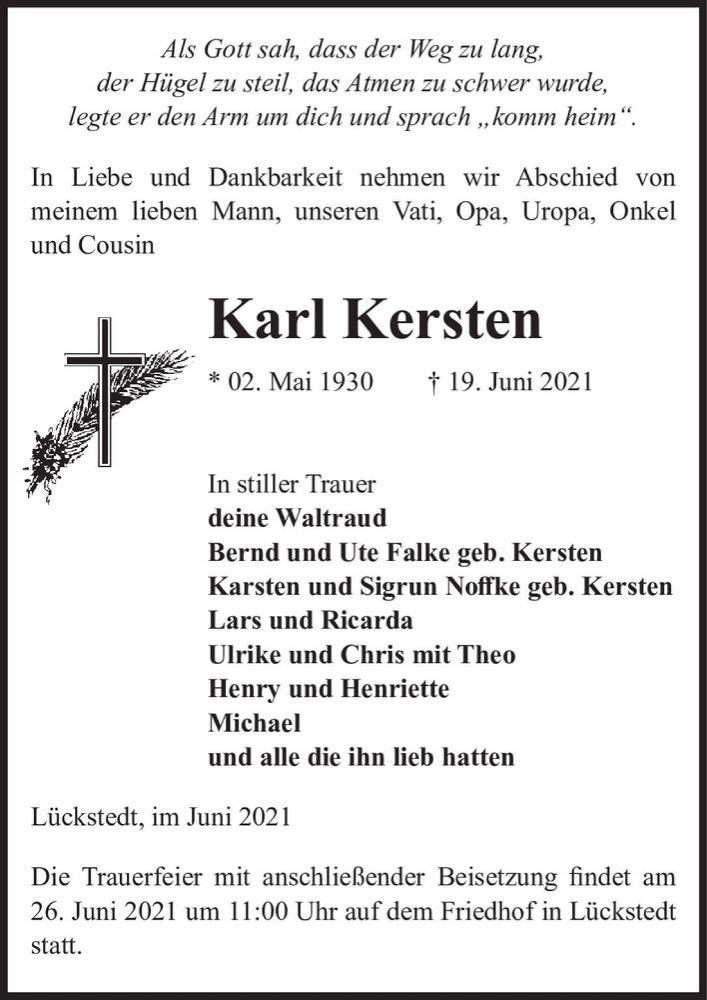 Als Gott sah, dass der Weg zu lang,
der Hügel zu steil, das Atmen zu schwer wurde,
legte er den Arm um dich und sprach „komm heim“.

In Liebe und Dankbarkeit nehmen wir Abschied von meinem lieben Mann, unseren Vati, Opa, Uropa, Onkel und Cousin

Karl Kersten

* 02. Mai 1930 † 19. Juni 2021

In stiller Trauer
deine Waltraud
Bernd und Ute Falke geb. Kersten
Karsten und Sigrun Noffke geb. Kersten
Lars und Ricarda
Ulrike und Chris mit Theo
Henry und Henriette
Michael
und alle die ihn lieb hatten

Lückstedt, im Juni 2021

Die Trauerfeier mit anschließender Beisetzung findet am 26. Juni 2021 um 11:00 Uhr auf dem Friedhof in Lückstedt statt.